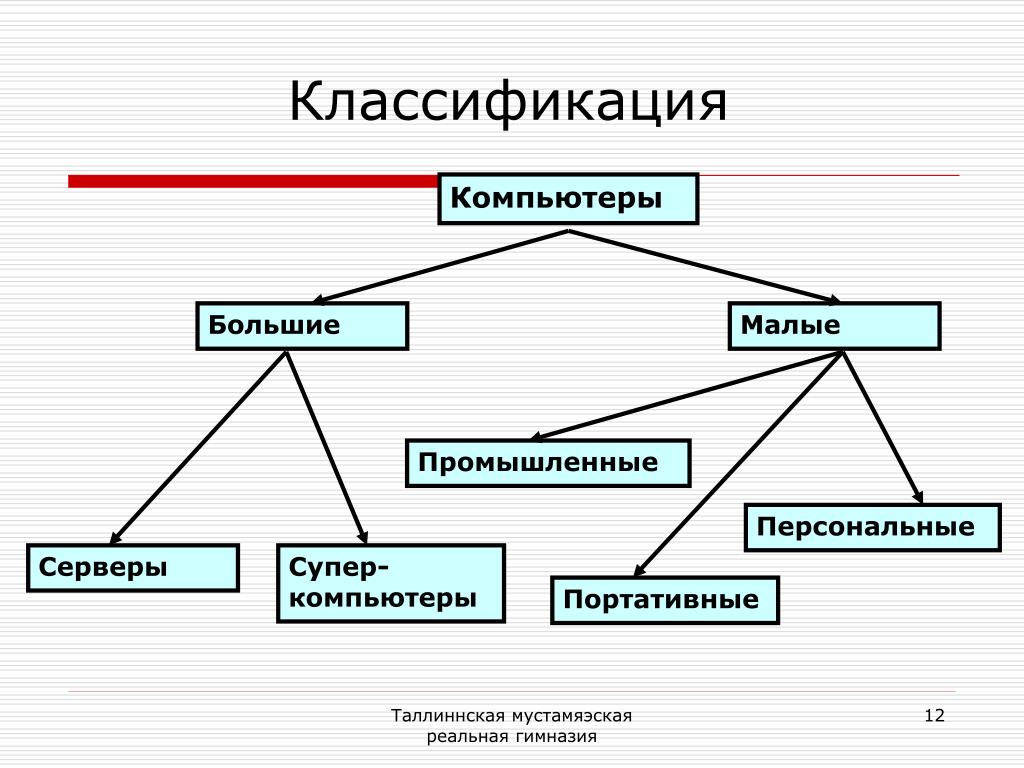 Классификация

Компьютеры

Большие

Малые

Промышленные

Персональные

Серверы

Супер-компьютеры

Портативные

Таллиннская мустамяэская реальная гимназия

12